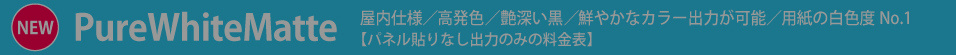 NEW PureWhiteMatte

屋内仕様／高発色／艶深い黒／鮮やかなカラー出力が可能／用紙の白色度 No.1

【パネル貼りなし出力のみの料金表】